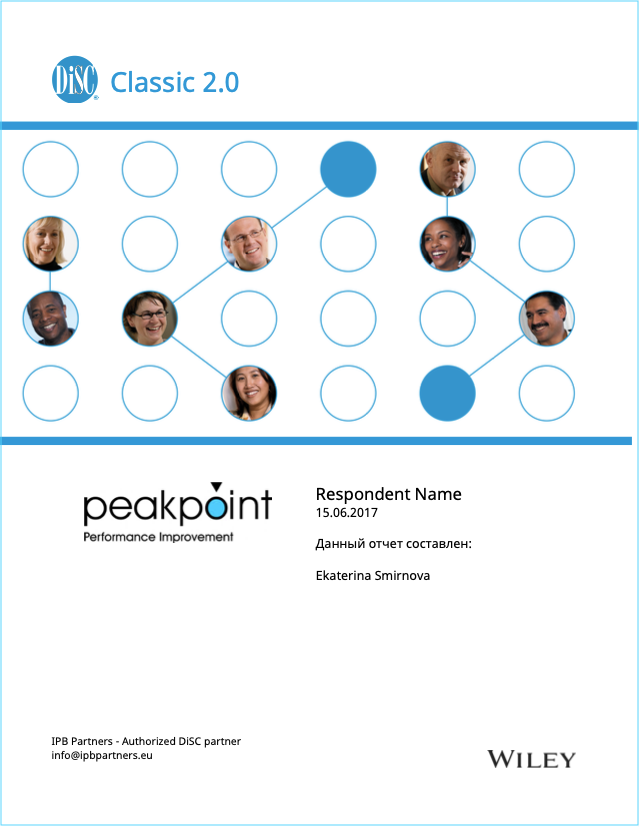 DiSC Classic 2.0

peakpoint
Performance Improvement

Respondent Name
15.06.2017

Данный отчет составлен:

Ekaterina Smirnova

IPB Partners - Authorized DiSC partner
info@ipbpartners.eu

WILEY